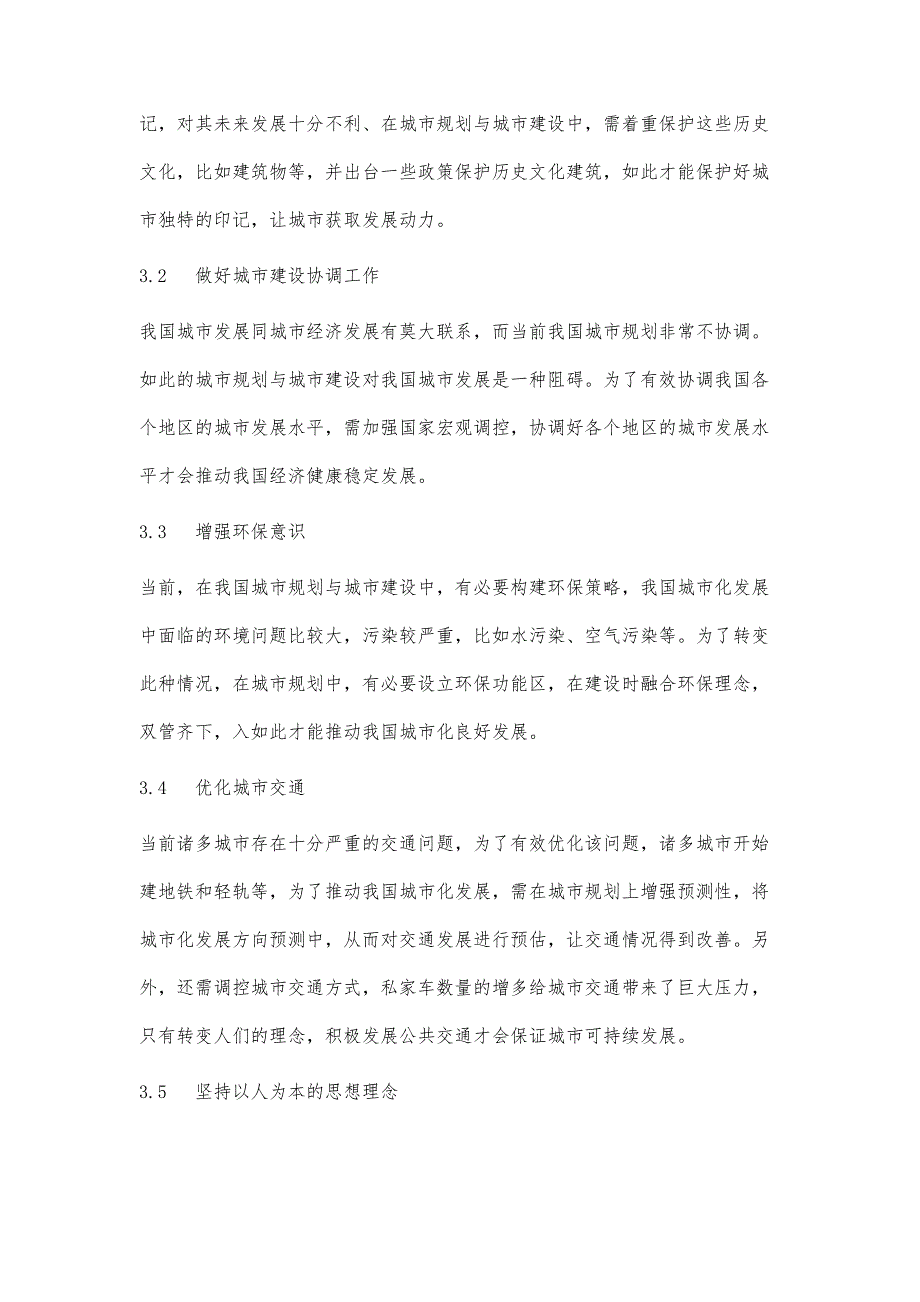 记，对其未来发展十分不利、在城市规划与城市建设中，需着重保护这些历史文化，比如建筑物等，并出台一些政策保护历史文化建筑，如此才能保护好城市独特的印记，让城市获取发展动力。

3.2　做好城市建设协调工作

我国城市发展同城市经济发展有莫大联系，而当前我国城市规划非常不协调。如此的城市规划与城市建设对我国城市发展是一种阻碍。为了有效协调我国各个地区的城市发展水平，需加强国家宏观调控，协调好各个地区的城市发展水平才会推动我国经济健康稳定发展。

3.3　增强环保意识

当前，在我国城市规划与城市建设中，有必要构建环保策略，我国城市化发展中面临的环境问题比较大，污染较严重，比如水污染、空气污染等。为了转变此种情况，在城市规划中，有必要设立环保功能区，在建设时融合环保理念，双管齐下，入如此才能推动我国城市化良好发展。

3.4　优化城市交通

当前诸多城市存在十分严重的交通问题，为了有效优化该问题，诸多城市开始建地铁和轻轨等，为了推动我国城市化发展，需在城市规划上增强预测性，将城市化发展方向预测中，从而对交通发展进行预估，让交通情况得到改善。另外，还需调控城市交通方式，私家车数量的增多给城市交通带来了巨大压力，只有转变人们的理念，积极发展公共交通才会保证城市可持续发展。

3.5　坚持以人为本的思想理念